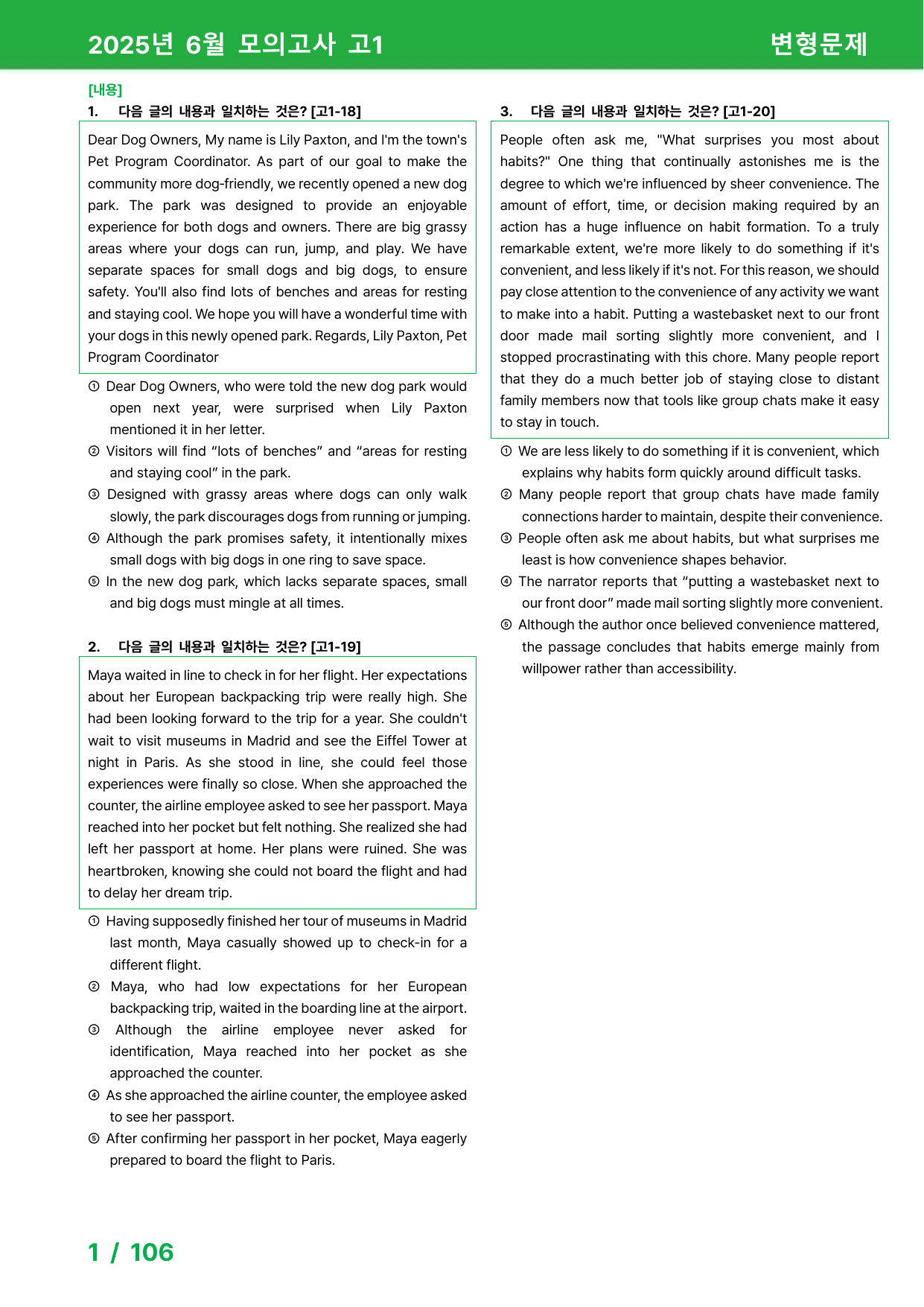 2025년 6월 모의고사 고1

변형문제

[내용]

1. 다음 글의 내용과 일치하는 것은? [고1-18]

Dear Dog Owners, My name is Lily Paxton, and I'm the town's Pet Program Coordinator. As part of our goal to make the community more dog-friendly, we recently opened a new dog park. The park was designed to provide an enjoyable experience for both dogs and owners. There are big grassy areas where your dogs can run, jump, and play. We have separate spaces for small dogs and big dogs, to ensure safety. You'll also find lots of benches and areas for resting and staying cool. We hope you will have a wonderful time with your dogs in this newly opened park. Regards, Lily Paxton, Pet Program Coordinator

① Dear Dog Owners, who were told the new dog park would open next year, were surprised when Lily Paxton mentioned it in her letter.
② Visitors will find "lots of benches" and "areas for resting and staying cool" in the park.
③ Designed with grassy areas where dogs can only walk slowly, the park discourages dogs from running or jumping.
④ Although the park promises safety, it intentionally mixes small dogs with big dogs in one ring to save space.
⑤ In the new dog park, which lacks separate spaces, small and big dogs must mingle at all times.

2. 다음 글의 내용과 일치하는 것은? [고1-19]

Maya waited in line to check in for her flight. Her expectations about her European backpacking trip were really high. She had been looking forward to the trip for a year. She couldn't wait to visit museums in Madrid and see the Eiffel Tower at night in Paris. As she stood in line, she could feel those experiences were finally so close. When she approached the counter, the airline employee asked to see her passport. Maya reached into her pocket but felt nothing. She realized she had left her passport at home. Her plans were ruined. She was heartbroken, knowing she could not board the flight and had to delay her dream trip.

① Having supposedly finished her tour of museums in Madrid last month, Maya casually showed up to check-in for a different flight.
② Maya, who had low expectations for her European backpacking trip, waited in the boarding line at the airport.
③ Although the airline employee never asked for identification, Maya reached into her pocket as she approached the counter.
④ As she approached the airline counter, the employee asked to see her passport.
⑤ After confirming her passport in her pocket, Maya eagerly prepared to board the flight to Paris.

3. 다음 글의 내용과 일치하는 것은? [고1-20]

People often ask me, "What surprises you most about habits?" One thing that continually astonishes me is the degree to which we're influenced by sheer convenience. The amount of effort, time, or decision making required by an action has a huge influence on habit formation. To a truly remarkable extent, we're more likely to do something if it's convenient, and less likely if it's not. For this reason, we should pay close attention to the convenience of any activity we want to make into a habit. Putting a wastebasket next to our front door made mail sorting slightly more convenient, and I stopped procrastinating with this chore. Many people report that they do a much better job of staying close to distant family members now that tools like group chats make it easy to stay in touch.

① We are less likely to do something if it is convenient, which explains why habits form quickly around difficult tasks.
② Many people report that group chats have made family connections harder to maintain, despite their convenience.
③ People often ask me about habits, but what surprises me least is how convenience shapes behavior.
④ The narrator reports that "putting a wastebasket next to our front door" made mail sorting slightly more convenient.
⑤ Although the author once believed convenience mattered, the passage concludes that habits emerge mainly from willpower rather than accessibility.

1 / 106